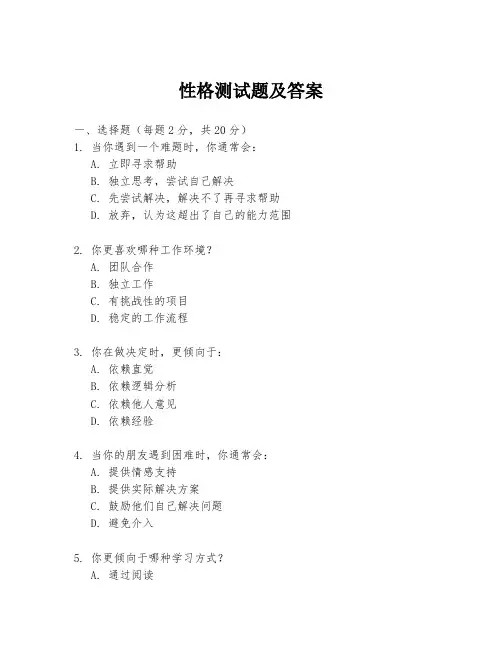 性格测试题及答案

一、选择题（每题 2 分，共 20 分）

1. 当你遇到一个难题时，你通常会：
A. 立即寻求帮助
B. 独立思考，尝试自己解决
C. 先尝试解决，解决不了再寻求帮助
D. 放弃，认为这超出了自己的能力范围

2. 你更喜欢哪种工作环境？
A. 团队合作
B. 独立工作
C. 有挑战性的项目
D. 稳定的工作流程

3. 你在做决定时，更倾向于：
A. 依赖直觉
B. 依赖逻辑分析
C. 依赖他人意见
D. 依赖经验

4. 当你的朋友遇到困难时，你通常会：
A. 提供情感支持
B. 提供实际解决方案
C. 鼓励他们自己解决问题
D. 避免介入

5. 你更倾向于哪种学习方式？
A. 通过阅读